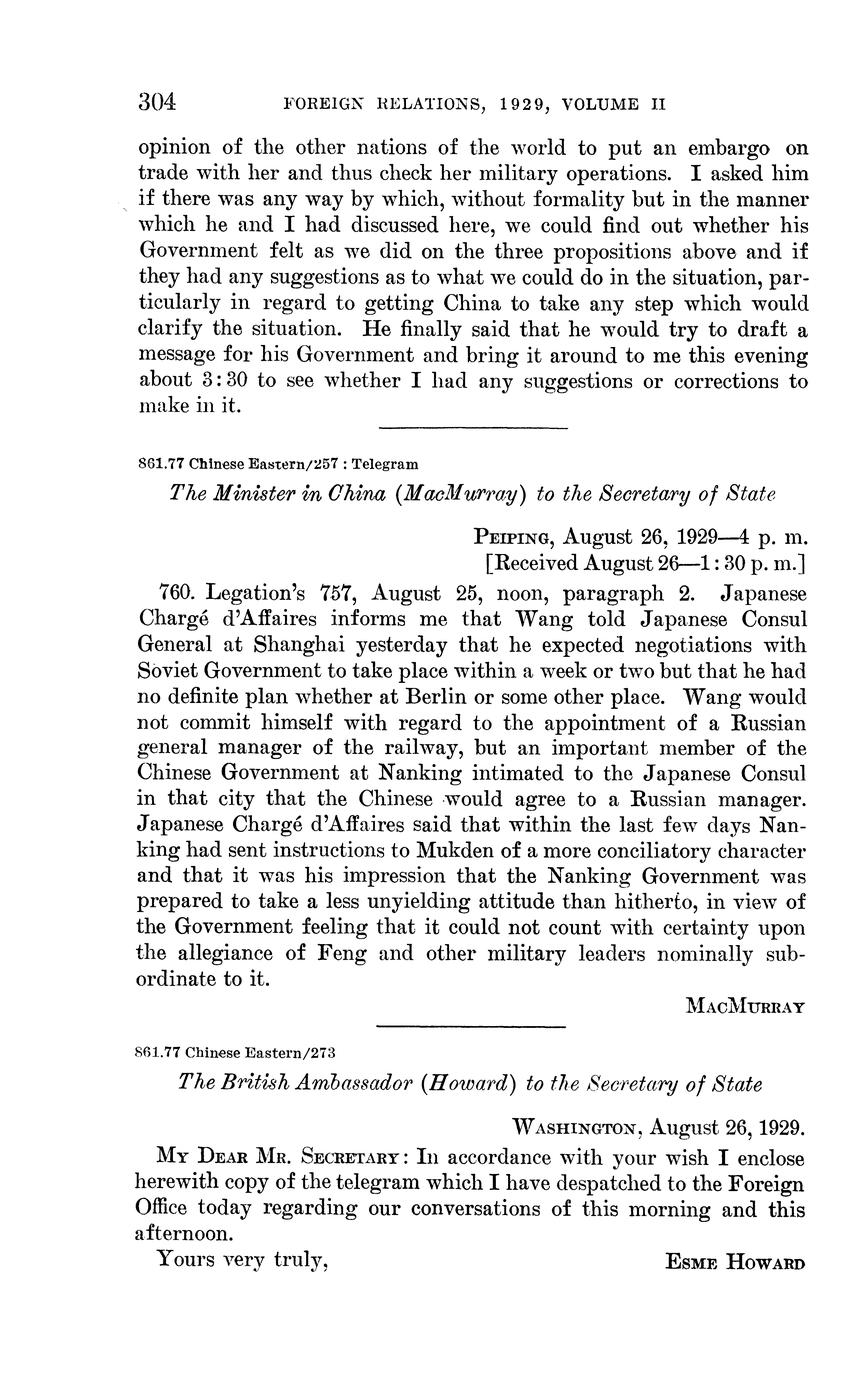 304 FOREIGN RELATIONS, 1929, VOLUME II

opinion of the other nations of the world to put an embargo on trade with her and thus check her military operations. I asked him if there was any way by which, without formality but in the manner which he and I had discussed here, we could find out whether his Government felt as we did on the three propositions above and if they had any suggestions as to what we could do in the situation, particularly in regard to getting China to take any step which would clarify the situation. He finally said that he would try to draft a message for his Government and bring it around to me this evening about 3:30 to see whether I had any suggestions or corrections to make in it.

861.77 Chinese Eastern/257 : Telegram

The Minister in China (MacMurray) to the Secretary of State

PEIPING, August 26, 1929—4 p. m.
[Received August 26—1:30 p. m.]

760. Legation's 757, August 25, noon, paragraph 2. Japanese Chargé d'Affaires informs me that Wang told Japanese Consul General at Shanghai yesterday that he expected negotiations with Soviet Government to take place within a week or two but that he had no definite plan whether at Berlin or some other place. Wang would not commit himself with regard to the appointment of a Russian general manager of the railway, but an important member of the Chinese Government at Nanking intimated to the Japanese Consul in that city that the Chinese would agree to a Russian manager. Japanese Chargé d'Affaires said that within the last few days Nanking had sent instructions to Mukden of a more conciliatory character and that it was his impression that the Nanking Government was prepared to take a less unyielding attitude than hitherto, in view of the Government feeling that it could not count with certainty upon the allegiance of Feng and other military leaders nominally subordinate to it.

MACMURRAY

861.77 Chinese Eastern/273

The British Ambassador (Howard) to the Secretary of State

WASHINGTON, August 26, 1929.

MY DEAR MR. SECRETARY: In accordance with your wish I enclose herewith copy of the telegram which I have despatched to the Foreign Office today regarding our conversations of this morning and this afternoon.

Yours very truly, ESME HOWARD